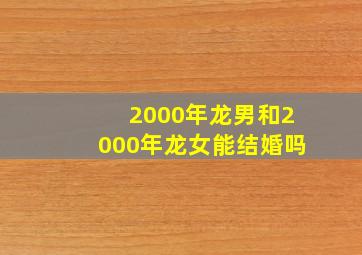 2000年龙男和2000年龙女能结婚吗